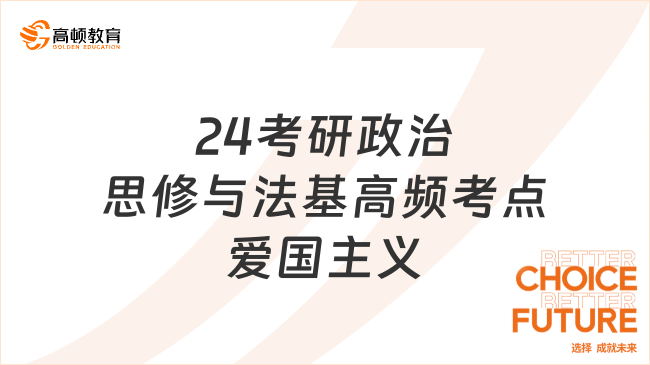 高顿教育
GOLDEN EDUCATION

24考研政治
思修与法基高频考点
爱国主义

BETTER
CHOICE
BETTER
FUTURE
选择 成就未来